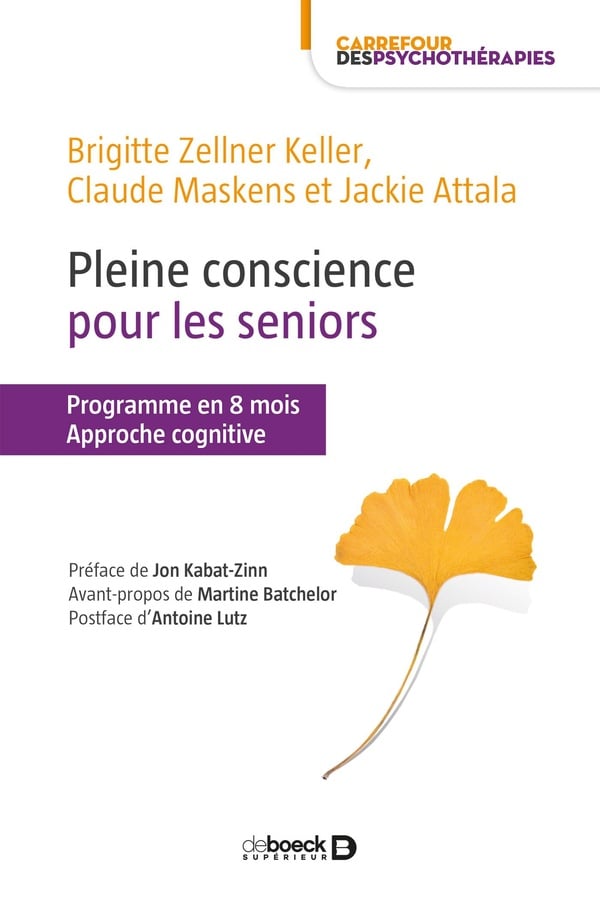 CARREFOUR
DESPSYCHOTHÉRAPIES

Brigitte Zellner Keller,
Claude Maskens et Jackie Attala

Pleine conscience
pour les seniors

Programme en 8 mois
Approche cognitive

Préface de Jon Kabat-Zinn
Avant-propos de Martine Batchelor
Postface d'Antoine Lutz

deboeck
SUPÉRIEUR